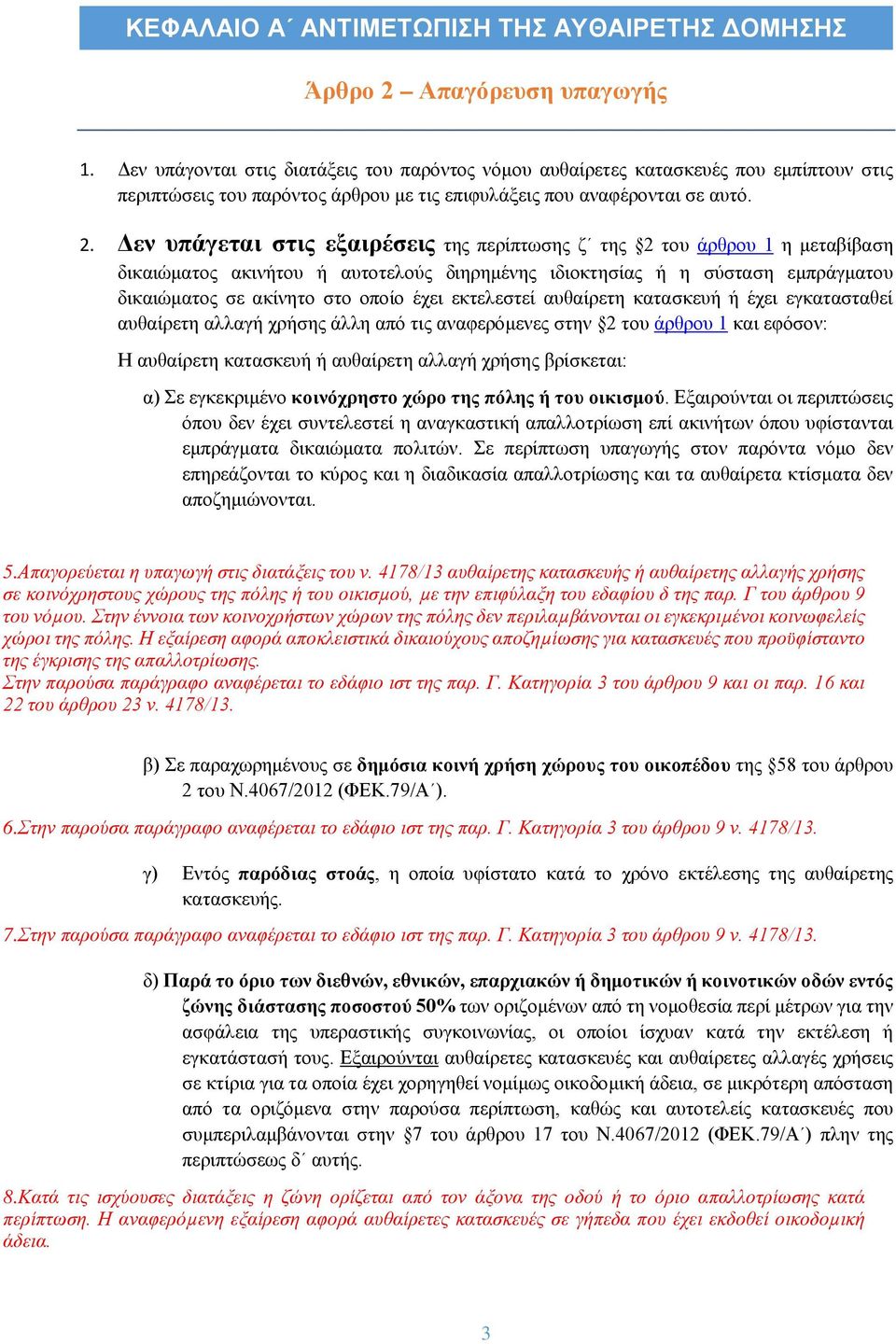 ΚΕΦΑΛΑΙΟ Α΄ ΑΝΤΙΜΕΤΩΠΙΣΗ ΤΗΣ ΑΥΘΑΙΡΕΤΗΣ ΔΟΜΗΣΗΣ

Άρθρο 2 – Απαγόρευση υπαγωγής

1. Δεν υπάγονται στις διατάξεις του παρόντος νόμου αυθαίρετες κατασκευές που εμπίπτουν στις περιπτώσεις του παρόντος άρθρου με τις επιφυλάξεις που αναφέρονται σε αυτό.

2. Δεν υπάγεται στις εξαιρέσεις της περίπτωσης ζ΄ της §2 του άρθρου 1 η μεταβίβαση δικαιώματος ακινήτου ή αυτοτελούς διηρημένης ιδιοκτησίας ή η σύσταση εμπράγματου δικαιώματος σε ακίνητο στο οποίο έχει εκτελεστεί αυθαίρετη κατασκευή ή έχει εγκατασταθεί αυθαίρετη αλλαγή χρήσης άλλη από τις αναφερόμενες στην §2 του άρθρου 1 και εφόσον:

Η αυθαίρετη κατασκευή ή αυθαίρετη αλλαγή χρήσης βρίσκεται:

α) Σε εγκεκριμένο κοινόχρηστο χώρο της πόλης ή του οικισμού. Εξαιρούνται οι περιπτώσεις όπου δεν έχει συντελεστεί η αναγκαστική απαλλοτρίωση επί ακινήτων όπου υφίστανται εμπράγματα δικαιώματα πολιτών. Σε περίπτωση υπαγωγής στον παρόντα νόμο δεν επηρεάζονται το κύρος και η διαδικασία απαλλοτρίωσης και τα αυθαίρετα κτίσματα δεν αποζημιώνονται.

5.Απαγορεύεται η υπαγωγή στις διατάξεις του ν. 4178/13 αυθαίρετης κατασκευής ή αυθαίρετης αλλαγής χρήσης σε κοινόχρηστους χώρους της πόλης ή του οικισμού, με την επιφύλαξη του εδαφίου δ της παρ. Γ του άρθρου 9 του νόμου. Στην έννοια των κοινοχρήστων χώρων της πόλης δεν περιλαμβάνονται οι εγκεκριμένοι κοινωφελείς χώροι της πόλης. Η εξαίρεση αφορά αποκλειστικά δικαιούχους αποζημίωσης για κατασκευές που προϋφίσταντο της έγκρισης της απαλλοτρίωσης.
Στην παρούσα παράγραφο αναφέρεται το εδάφιο ιστ της παρ. Γ. Κατηγορία 3 του άρθρου 9 και οι παρ. 16 και 22 του άρθρου 23 ν. 4178/13.

β) Σε παραχωρημένους σε δημόσια κοινή χρήση χώρους του οικοπέδου της §58 του άρθρου 2 του Ν.4067/2012 (ΦΕΚ.79/Α΄).

6.Στην παρούσα παράγραφο αναφέρεται το εδάφιο ιστ της παρ. Γ. Κατηγορία 3 του άρθρου 9 ν. 4178/13.

γ) Εντός παρόδιας στοάς, η οποία υφίστατο κατά το χρόνο εκτέλεσης της αυθαίρετης κατασκευής.

7.Στην παρούσα παράγραφο αναφέρεται το εδάφιο ιστ της παρ. Γ. Κατηγορία 3 του άρθρου 9 ν. 4178/13.

δ) Παρά το όριο των διεθνών, εθνικών, επαρχιακών ή δημοτικών ή κοινοτικών οδών εντός ζώνης διάστασης ποσοστού 50% των οριζομένων από τη νομοθεσία περί μέτρων για την ασφάλεια της υπεραστικής συγκοινωνίας, οι οποίοι ίσχυαν κατά την εκτέλεση ή εγκατάστασή τους. Εξαιρούνται αυθαίρετες κατασκευές και αυθαίρετες αλλαγές χρήσεις σε κτίρια για τα οποία έχει χορηγηθεί νομίμως οικοδομική άδεια, σε μικρότερη απόσταση από τα οριζόμενα στην παρούσα περίπτωση, καθώς και αυτοτελείς κατασκευές που συμπεριλαμβάνονται στην §7 του άρθρου 17 του Ν.4067/2012 (ΦΕΚ.79/Α΄) πλην της περιπτώσεως δ΄ αυτής.

8.Κατά τις ισχύουσες διατάξεις η ζώνη ορίζεται από τον άξονα της οδού ή το όριο απαλλοτρίωσης κατά περίπτωση. Η αναφερόμενη εξαίρεση αφορά αυθαίρετες κατασκευές σε γήπεδα που έχει εκδοθεί οικοδομική άδεια.

3